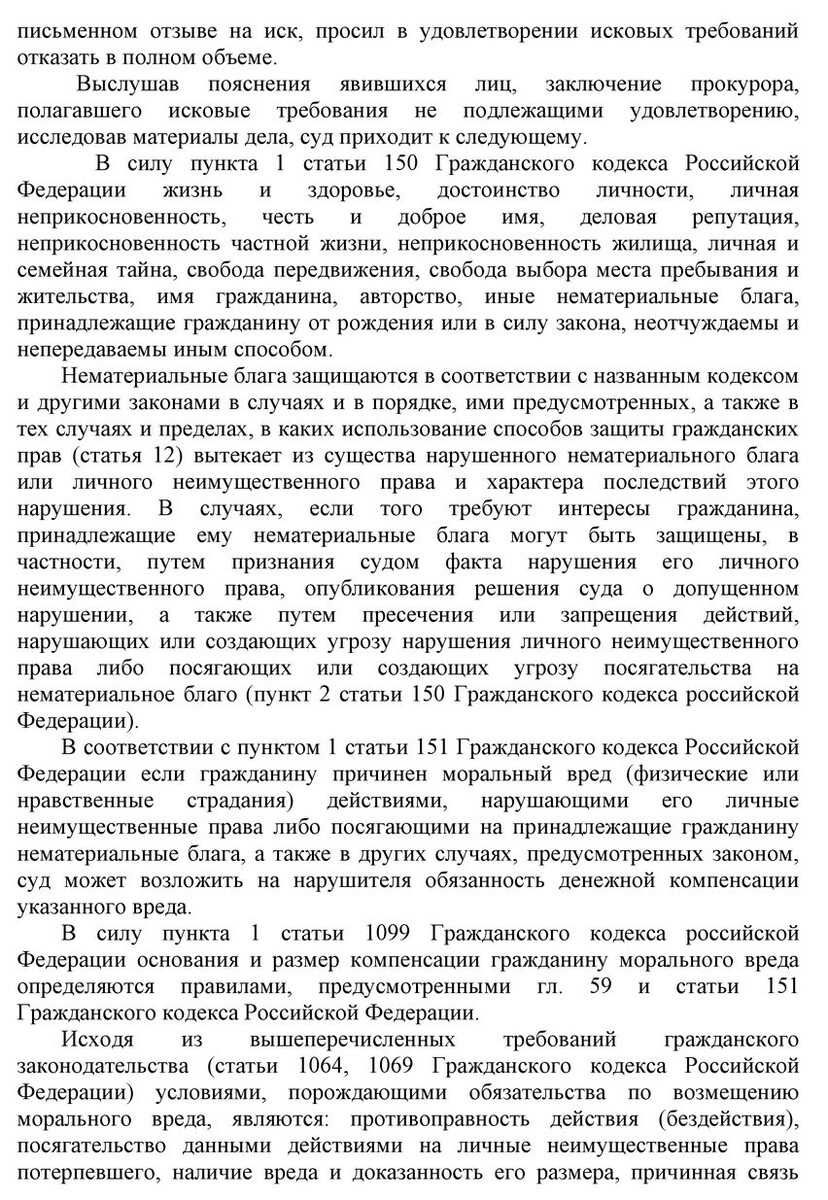 письменном отзыве на иск, просил в удовлетворении исковых требований отказать в полном объеме.

Выслушав пояснения явившихся лиц, заключение прокурора, полагавшего исковые требования не подлежащими удовлетворению, исследовав материалы дела, суд приходит к следующему.

В силу пункта 1 статьи 150 Гражданского кодекса Российской Федерации жизнь и здоровье, достоинство личности, личная неприкосновенность, честь и доброе имя, деловая репутация, неприкосновенность частной жизни, неприкосновенность жилища, личная и семейная тайна, свобода передвижения, свобода выбора места пребывания и жительства, имя гражданина, авторство, иные нематериальные блага, принадлежащие гражданину от рождения или в силу закона, неотчуждаемы и непередаваемы иным способом.

Нематериальные блага защищаются в соответствии с названным кодексом и другими законами в случаях и в порядке, ими предусмотренных, а также в тех случаях и пределах, в каких использование способов защиты гражданских прав (статья 12) вытекает из существа нарушенного нематериального блага или личного неимущественного права и характера последствий этого нарушения. В случаях, если того требуют интересы гражданина, принадлежащие ему нематериальные блага могут быть защищены, в частности, путем признания судом факта нарушения его личного неимущественного права, опубликования решения суда о допущенном нарушении, а также путем пресечения или запрещения действий, нарушающих или создающих угрозу нарушения личного неимущественного права либо посягающих или создающих угрозу посягательства на нематериальное благо (пункт 2 статьи 150 Гражданского кодекса российской Федерации).

В соответствии с пунктом 1 статьи 151 Гражданского кодекса Российской Федерации если гражданину причинен моральный вред (физические или нравственные страдания) действиями, нарушающими его личные неимущественные права либо посягающими на принадлежащие гражданину нематериальные блага, а также в других случаях, предусмотренных законом, суд может возложить на нарушителя обязанность денежной компенсации указанного вреда.

В силу пункта 1 статьи 1099 Гражданского кодекса российской Федерации основания и размер компенсации гражданину морального вреда определяются правилами, предусмотренными гл. 59 и статьи 151 Гражданского кодекса Российской Федерации.

Исходя из вышеперечисленных требований гражданского законодательства (статьи 1064, 1069 Гражданского кодекса Российской Федерации) условиями, порождающими обязательства по возмещению морального вреда, являются: противоправность действия (бездействия), посягательство данными действиями на личные неимущественные права потерпевшего, наличие вреда и доказанность его размера, причинная связь